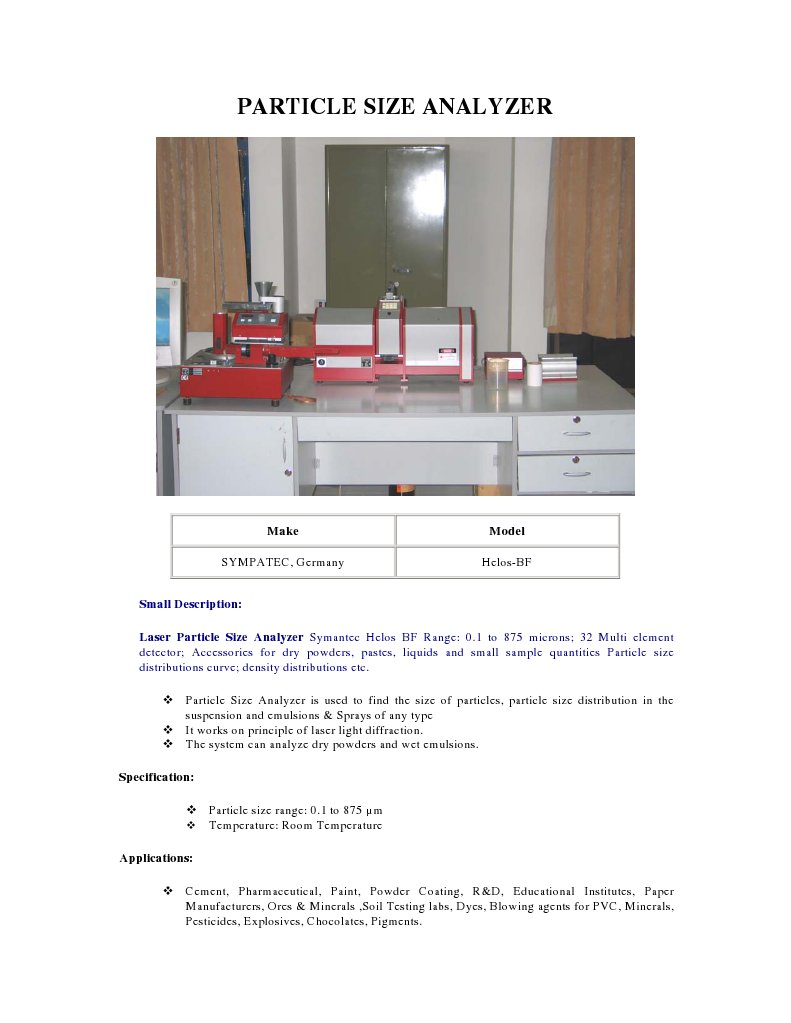 PARTICLE SIZE ANALYZER

| Make | Model |
|---|---|
| SYMPATEC, Germany | Helos-BF |

Small Description:

Laser Particle Size Analyzer Symantec Helos BF Range: 0.1 to 875 microns; 32 Multi element detector; Accessories for dry powders, pastes, liquids and small sample quantities Particle size distributions curve; density distributions etc.

❖ Particle Size Analyzer is used to find the size of particles, particle size distribution in the suspension and emulsions & Sprays of any type
❖ It works on principle of laser light diffraction.
❖ The system can analyze dry powders and wet emulsions.

Specification:

❖ Particle size range: 0.1 to 875 µm
❖ Temperature: Room Temperature

Applications:

❖ Cement, Pharmaceutical, Paint, Powder Coating, R&D, Educational Institutes, Paper Manufacturers, Ores & Minerals ,Soil Testing labs, Dyes, Blowing agents for PVC, Minerals, Pesticides, Explosives, Chocolates, Pigments.